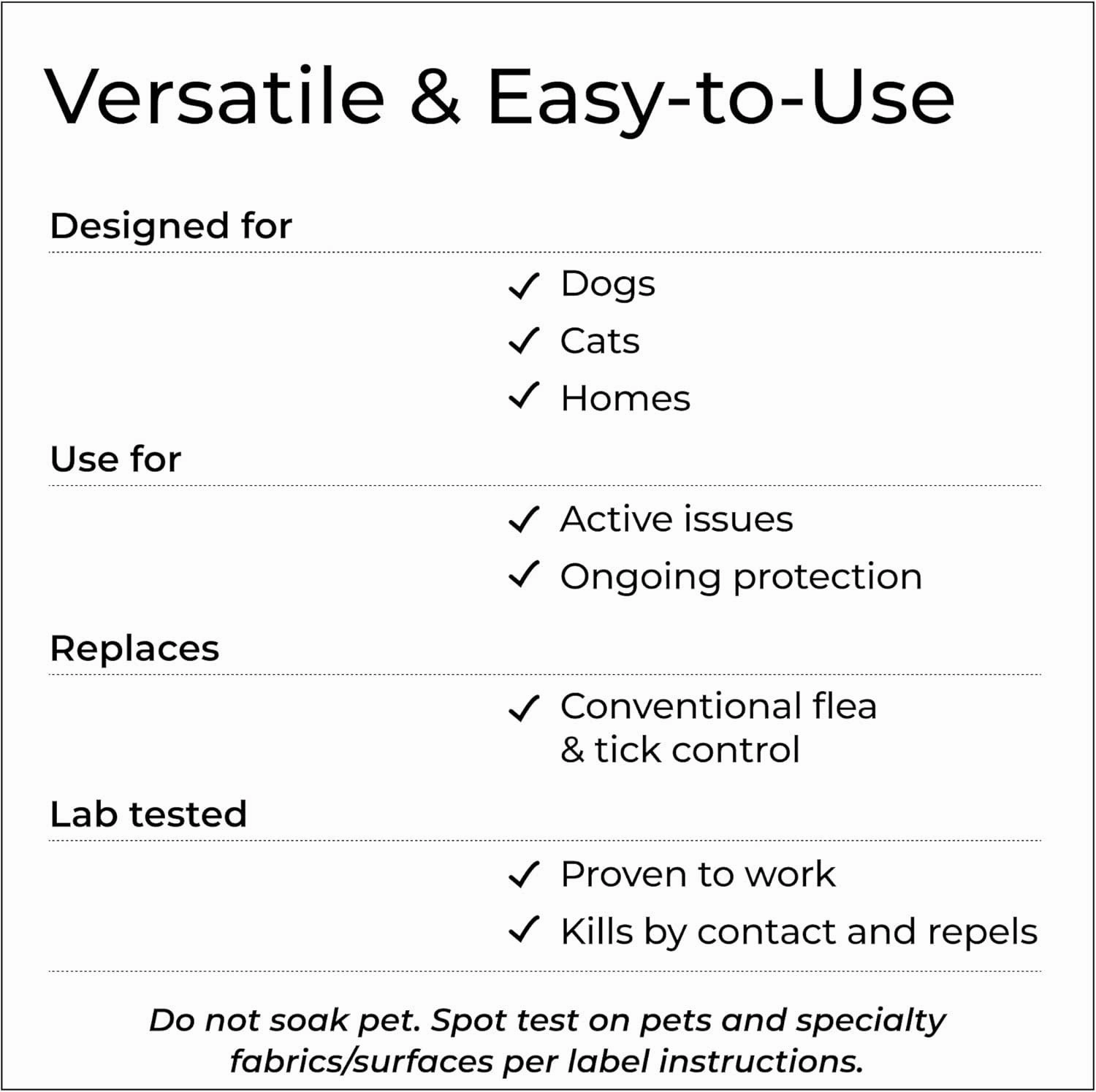 Versatile & Easy-to-Use

Designed for

✓ Dogs
✓ Cats
✓ Homes

Use for

✓ Active issues
✓ Ongoing protection

Replaces

✓ Conventional flea & tick control

Lab tested

✓ Proven to work
✓ Kills by contact and repels

Do not soak pet. Spot test on pets and specialty fabrics/surfaces per label instructions.